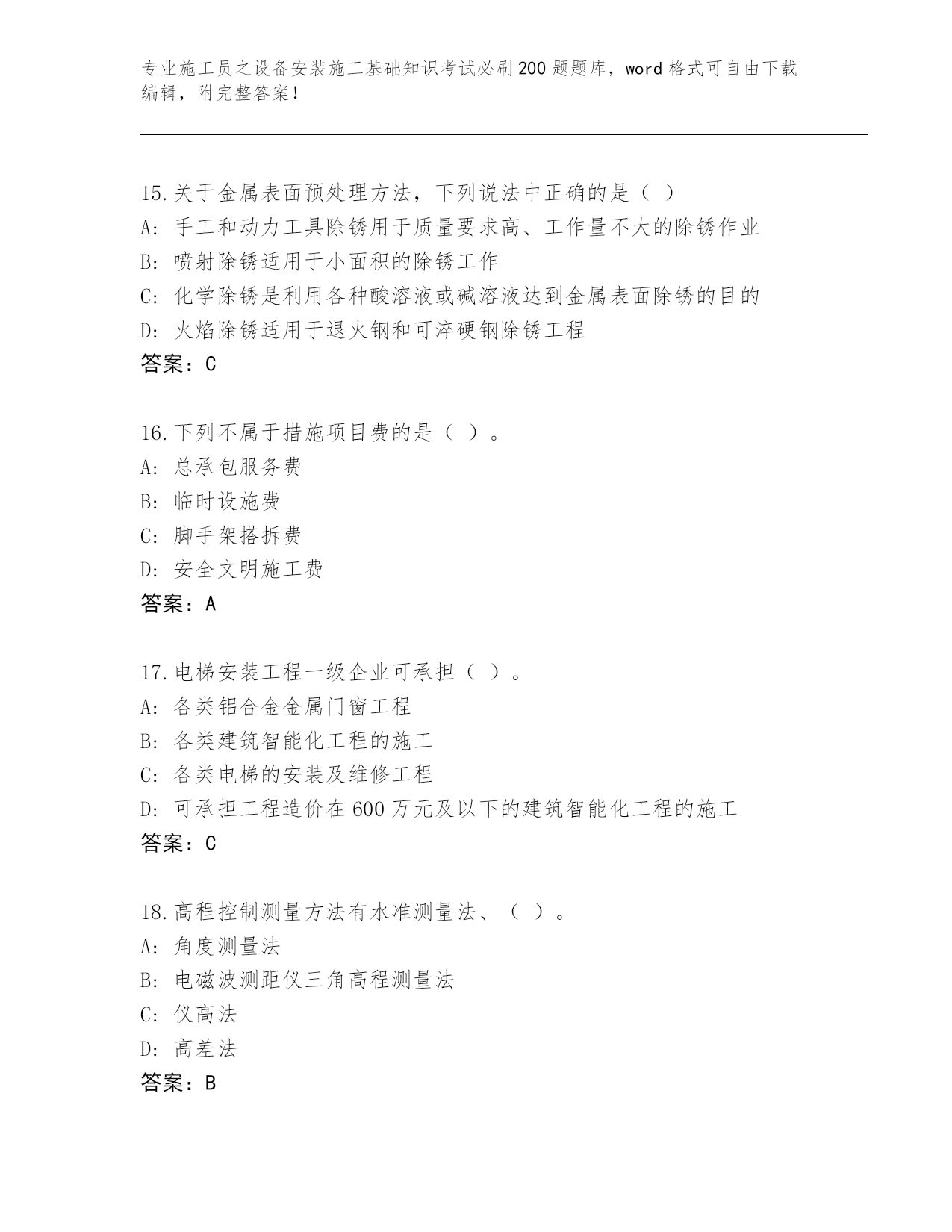 专业施工员之设备安装施工基础知识考试必刷200题题库，word格式可自由下载编辑，附完整答案！

15.关于金属表面预处理方法，下列说法中正确的是（ ）
A: 手工和动力工具除锈用于质量要求高、工作量不大的除锈作业
B: 喷射除锈适用于小面积的除锈工作
C: 化学除锈是利用各种酸溶液或碱溶液达到金属表面除锈的目的
D: 火焰除锈适用于退火钢和可淬硬钢除锈工程
答案：C

16.下列不属于措施项目费的是（ ）。
A: 总承包服务费
B: 临时设施费
C: 脚手架搭拆费
D: 安全文明施工费
答案：A

17.电梯安装工程一级企业可承担（ ）。
A: 各类铝合金金属门窗工程
B: 各类建筑智能化工程的施工
C: 各类电梯的安装及维修工程
D: 可承担工程造价在600万元及以下的建筑智能化工程的施工
答案：C

18.高程控制测量方法有水准测量法、（ ）。
A: 角度测量法
B: 电磁波测距仪三角高程测量法
C: 仪高法
D: 高差法
答案：B